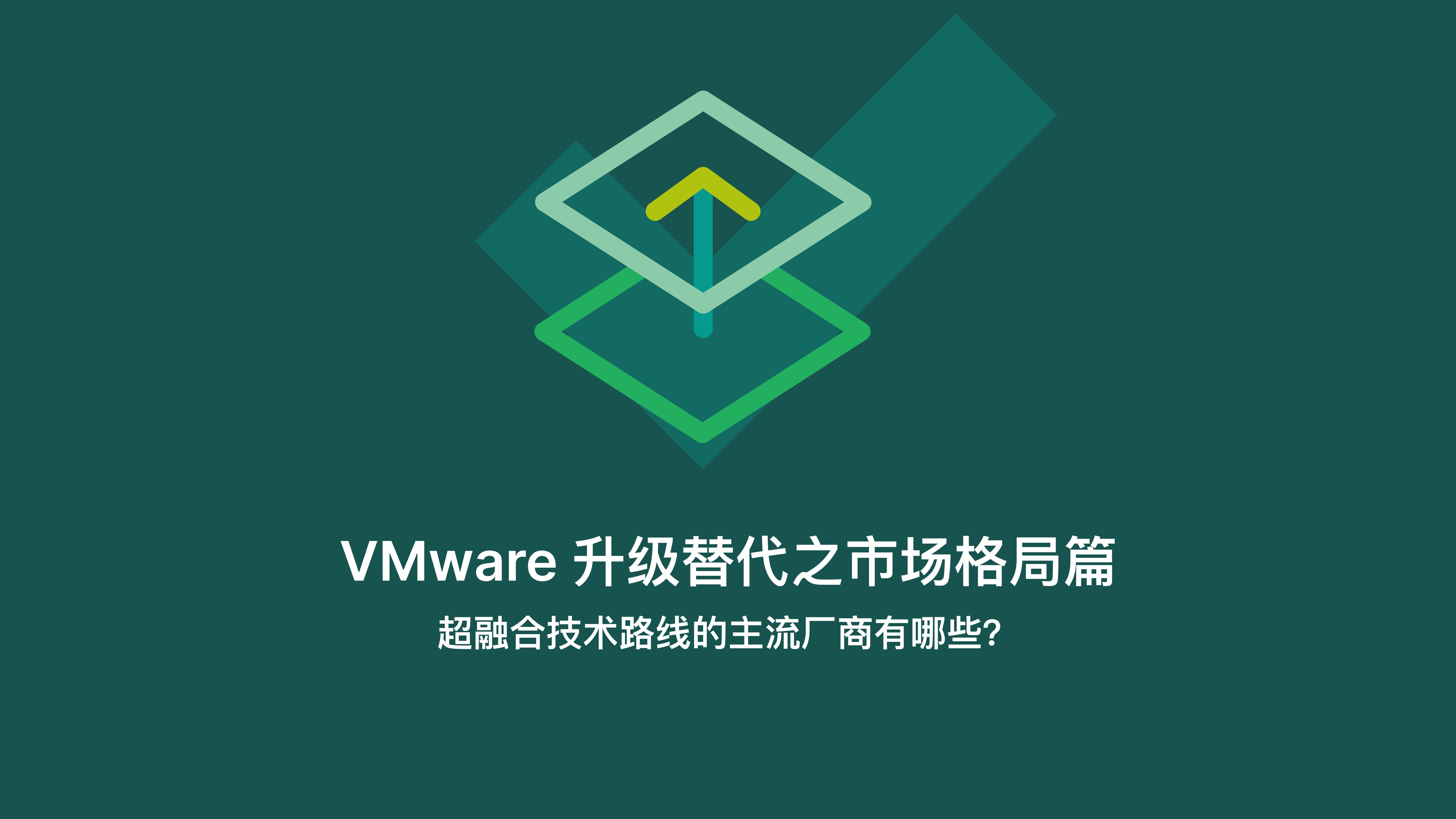 VMware 升级替代之市场格局篇

超融合技术路线的主流厂商有哪些?